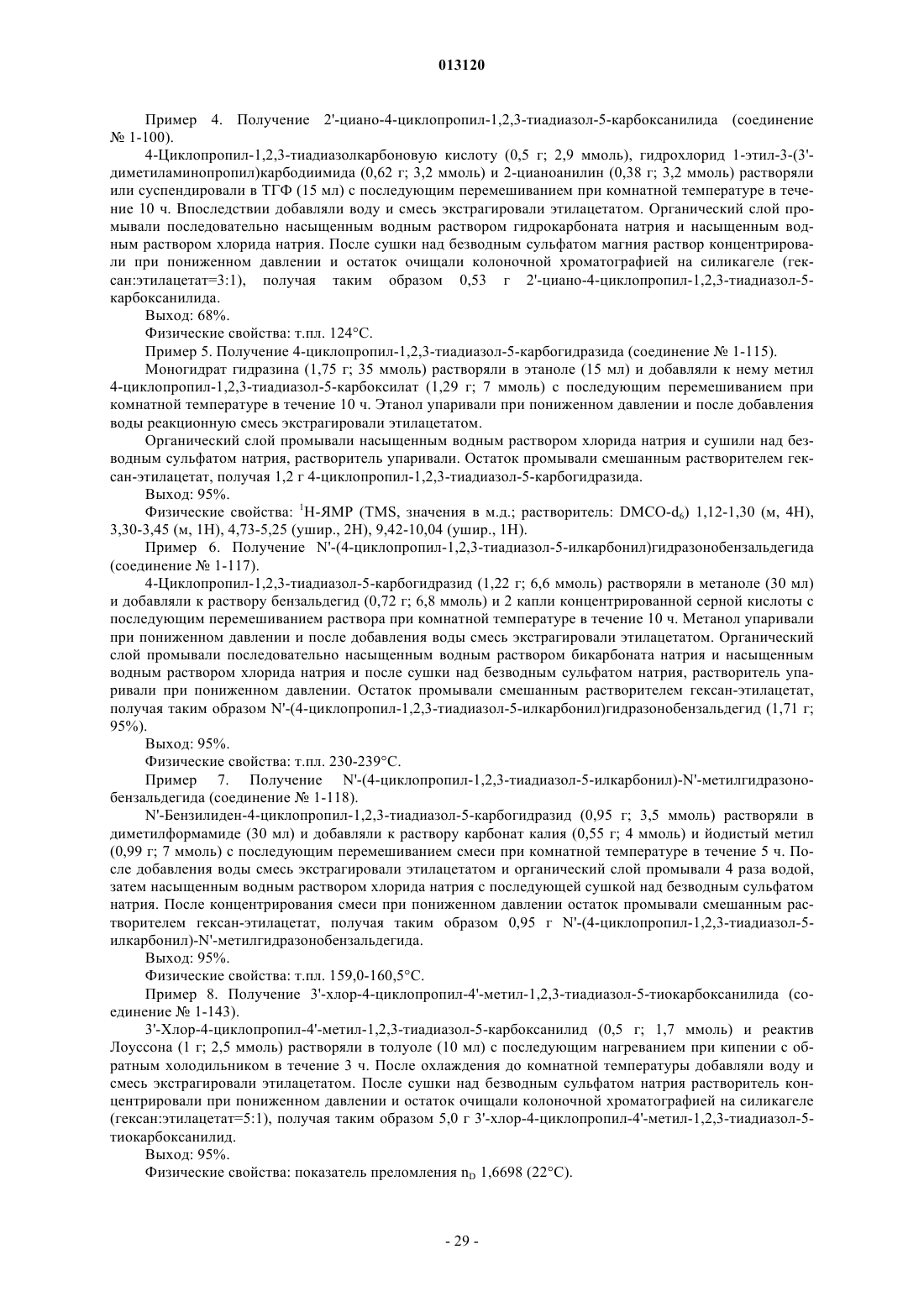 013120

Пример 4. Получение 2'-циано-4-циклопропил-1,2,3-тиадиазол-5-карбоксанилида (соединение № 1-100).

4-Циклопропил-1,2,3-тиадиазолкарбоновую кислоту (0,5 г; 2,9 ммоль), гидрохлорид 1-этил-3-(3'-диметиламинопропил)карбодиимида (0,62 г; 3,2 ммоль) и 2-цианоанилин (0,38 г; 3,2 ммоль) растворяли или суспендировали в ТГФ (15 мл) с последующим перемешиванием при комнатной температуре в течение 10 ч. Впоследствии добавляли воду и смесь экстрагировали этилацетатом. Органический слой промывали последовательно насыщенным водным раствором гидрокарбоната натрия и насыщенным водным раствором хлорида натрия. После сушки над безводным сульфатом магния раствор концентрировали при пониженном давлении и остаток очищали колоночной хроматографией на силикагеле (гексан:этилацетат=3:1), получая таким образом 0,53 г 2'-циано-4-циклопропил-1,2,3-тиадиазол-5-карбоксанилида.

Выход: 68%.

Физические свойства: т.пл. 124°C.

Пример 5. Получение 4-циклопропил-1,2,3-тиадиазол-5-карбогидразида (соединение № 1-115).

Моногидрат гидразина (1,75 г; 35 ммоль) растворяли в этаноле (15 мл) и добавляли к нему метил 4-циклопропил-1,2,3-тиадиазол-5-карбоксилат (1,29 г; 7 ммоль) с последующим перемешиванием при комнатной температуре в течение 10 ч. Этанол упаривали при пониженном давлении и после добавления воды реакционную смесь экстрагировали этилацетатом.

Органический слой промывали насыщенным водным раствором хлорида натрия и сушили над безводным сульфатом натрия, растворитель упаривали. Остаток промывали смешанным растворителем гексан-этилацетат, получая 1,2 г 4-циклопропил-1,2,3-тиадиазол-5-карбогидразида.

Выход: 95%.

Физические свойства: $^1$H-ЯМР (TMS, значения в м.д.; растворитель: DMCO-$d_6$) 1,12-1,30 (м, 4H), 3,30-3,45 (м, 1H), 4,73-5,25 (ушир., 2H), 9,42-10,04 (ушир., 1H).

Пример 6. Получение N'-(4-циклопропил-1,2,3-тиадиазол-5-илкарбонил)гидразонобензальдегида (соединение № 1-117).

4-Циклопропил-1,2,3-тиадиазол-5-карбогидразид (1,22 г; 6,6 ммоль) растворяли в метаноле (30 мл) и добавляли к раствору бензальдегид (0,72 г; 6,8 ммоль) и 2 капли концентрированной серной кислоты с последующим перемешиванием раствора при комнатной температуре в течение 10 ч. Метанол упаривали при пониженном давлении и после добавления воды смесь экстрагировали этилацетатом. Органический слой промывали последовательно насыщенным водным раствором бикарбоната натрия и насыщенным водным раствором хлорида натрия и после сушки над безводным сульфатом натрия, растворитель упаривали при пониженном давлении. Остаток промывали смешанным растворителем гексан-этилацетат, получая таким образом N'-(4-циклопропил-1,2,3-тиадиазол-5-илкарбонил)гидразонобензальдегид (1,71 г; 95%).

Выход: 95%.

Физические свойства: т.пл. 230-239°C.

Пример 7. Получение N'-(4-циклопропил-1,2,3-тиадиазол-5-илкарбонил)-N'-метилгидразонобензальдегида (соединение № 1-118).

N'-Бензилиден-4-циклопропил-1,2,3-тиадиазол-5-карбогидразид (0,95 г; 3,5 ммоль) растворяли в диметилформамиде (30 мл) и добавляли к раствору карбонат калия (0,55 г; 4 ммоль) и йодистый метил (0,99 г; 7 ммоль) с последующим перемешиванием смеси при комнатной температуре в течение 5 ч. После добавления воды смесь экстрагировали этилацетатом и органический слой промывали 4 раза водой, затем насыщенным водным раствором хлорида натрия с последующей сушкой над безводным сульфатом натрия. После концентрирования смеси при пониженном давлении остаток промывали смешанным растворителем гексан-этилацетат, получая таким образом 0,95 г N'-(4-циклопропил-1,2,3-тиадиазол-5-илкарбонил)-N'-метилгидразонобензальдегида.

Выход: 95%.

Физические свойства: т.пл. 159,0-160,5°C.

Пример 8. Получение 3'-хлор-4-циклопропил-4'-метил-1,2,3-тиадиазол-5-тиокарбоксанилида (соединение № 1-143).

3'-Хлор-4-циклопропил-4'-метил-1,2,3-тиадиазол-5-карбоксанилид (0,5 г; 1,7 ммоль) и реактив Лоуссона (1 г; 2,5 ммоль) растворяли в толуоле (10 мл) с последующим нагреванием при кипении с обратным холодильником в течение 3 ч. После охлаждения до комнатной температуры добавляли воду и смесь экстрагировали этилацетатом. После сушки над безводным сульфатом натрия растворитель концентрировали при пониженном давлении и остаток очищали колоночной хроматографией на силикагеле (гексан:этилацетат=5:1), получая таким образом 5,0 г 3'-хлор-4-циклопропил-4'-метил-1,2,3-тиадиазол-5-тиокарбоксанилид.

Выход: 95%.

Физические свойства: показатель преломления $n_D$ 1,6698 (22°C).

- 29 -